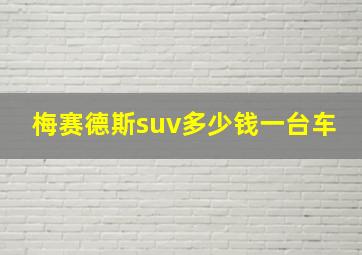 梅赛德斯suv多少钱一台车